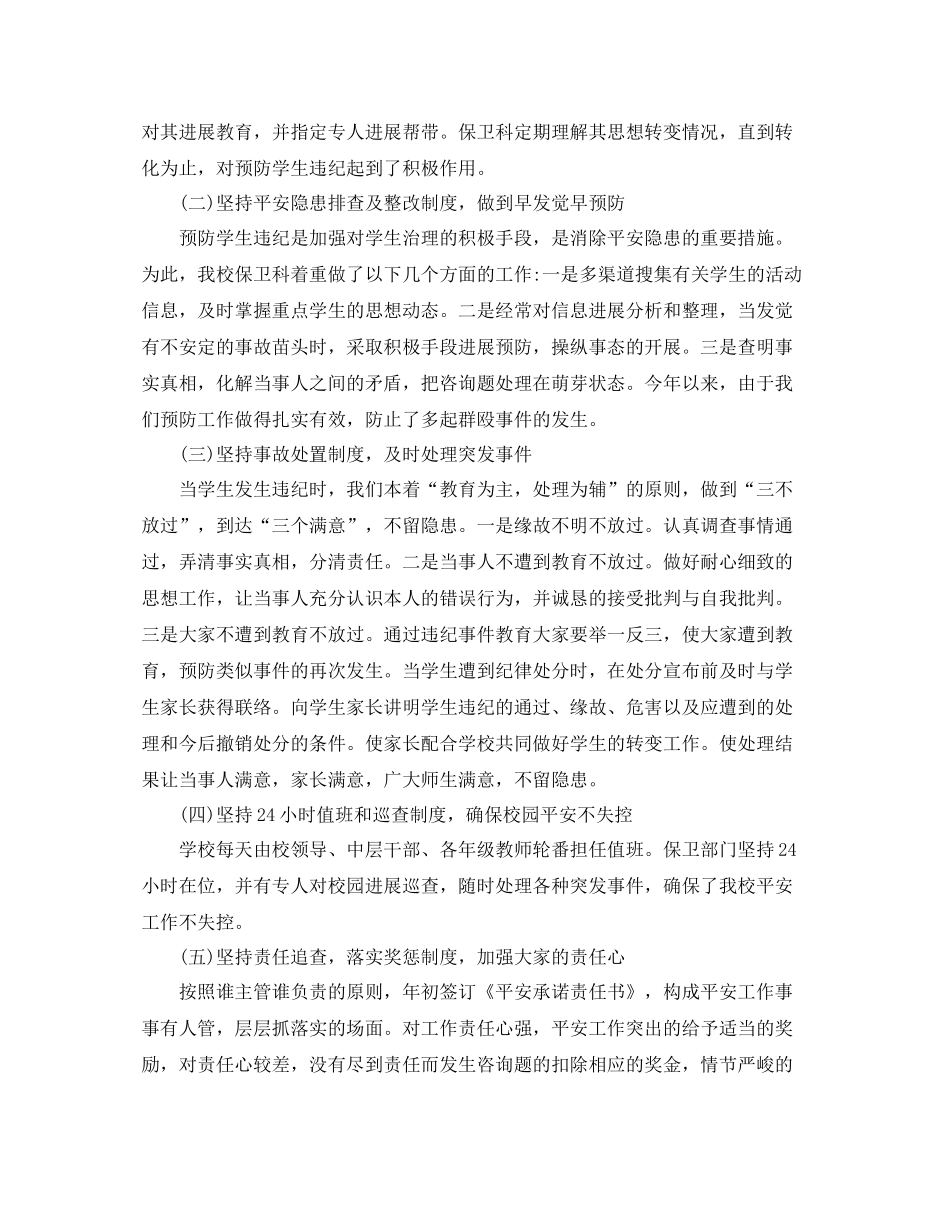 对其进展教育，并指定专人进展帮带。保卫科定期理解其思想转变情况，直到转化为止，对预防学生违纪起到了积极作用。

(二)坚持平安隐患排查及整改制度，做到早发觉早预防

预防学生违纪是加强对学生治理的积极手段，是消除平安隐患的重要措施。为此，我校保卫科着重做了以下几个方面的工作:一是多渠道搜集有关学生的活动信息，及时掌握重点学生的思想动态。二是经常对信息进展分析和整理，当发觉有不安定的事故苗头时，采取积极手段进展预防，操纵事态的开展。三是查明事实真相，化解当事人之间的矛盾，把咨询题处理在萌芽状态。今年以来，由于我们预防工作做得扎实有效，防止了多起群殴事件的发生。

(三)坚持事故处置制度，及时处理突发事件

当学生发生违纪时，我们本着“教育为主，处理为辅”的原则，做到“三不放过”，到达“三个满意”，不留隐患。一是缘故不明不放过。认真调查事情通过，弄清事实真相，分清责任。二是当事人不遭到教育不放过。做好耐心细致的思想工作，让当事人充分认识本人的错误行为，并诚恳的接受批判与自我批判。三是大家不遭到教育不放过。通过违纪事件教育大家要举一反三，使大家遭到教育，预防类似事件的再次发生。当学生遭到纪律处分时，在处分宣布前及时与学生家长获得联络。向学生家长讲明学生违纪的通过、缘故、危害以及应遭到的处理和今后撤销处分的条件。使家长配合学校共同做好学生的转变工作。使处理结果让当事人满意，家长满意，广大师生满意，不留隐患。

(四)坚持24小时值班和巡查制度，确保校园平安不失控

学校每天由校领导、中层干部、各年级教师轮番担任值班。保卫部门坚持24小时在位，并有专人对校园进展巡查，随时处理各种突发事件，确保了我校平安工作不失控。

(五)坚持责任追查，落实奖惩制度，加强大家的责任心

按照谁主管谁负责的原则，年初签订《平安承诺责任书》，构成平安工作事事有人管，层层抓落实的场面。对工作责任心强，平安工作突出的给予适当的奖励，对责任心较差，没有尽到责任而发生咨询题的扣除相应的奖金，情节严峻的